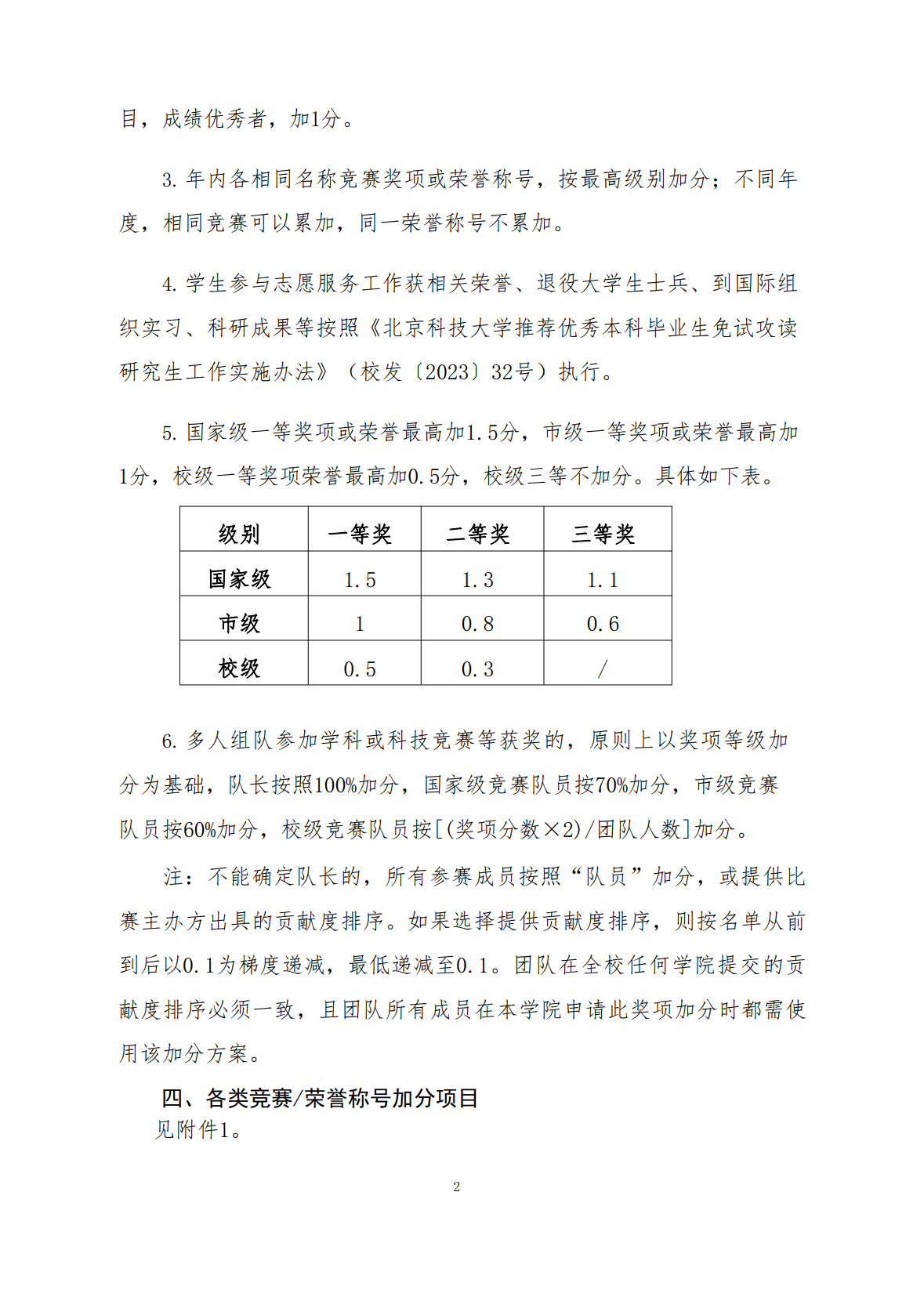 目，成绩优秀者，加1分。

3. 年内各相同名称竞赛奖项或荣誉称号，按最高级别加分；不同年度，相同竞赛可以累加，同一荣誉称号不累加。

4. 学生参与志愿服务工作获相关荣誉、退役大学生士兵、到国际组织实习、科研成果等按照《北京科技大学推荐优秀本科毕业生免试攻读研究生工作实施办法》（校发〔2023〕32号）执行。

5. 国家级一等奖项或荣誉最高加1.5分，市级一等奖项或荣誉最高加1分，校级一等奖项荣誉最高加0.5分，校级三等不加分。具体如下表。

| 级别 | 一等奖 | 二等奖 | 三等奖 |
|---|---|---|---|
| 国家级 | 1.5 | 1.3 | 1.1 |
| 市级 | 1 | 0.8 | 0.6 |
| 校级 | 0.5 | 0.3 | / |

6. 多人组队参加学科或科技竞赛等获奖的，原则上以奖项等级加分为基础，队长按照100%加分，国家级竞赛队员按70%加分，市级竞赛队员按60%加分，校级竞赛队员按[(奖项分数×2)/团队人数]加分。

注：不能确定队长的，所有参赛成员按照“队员”加分，或提供比赛主办方出具的贡献度排序。如果选择提供贡献度排序，则按名单从前到后以0.1为梯度递减，最低递减至0.1。团队在全校任何学院提交的贡献度排序必须一致，且团队所有成员在本学院申请此奖项加分时都需使用该加分方案。

四、各类竞赛/荣誉称号加分项目
见附件1。

2